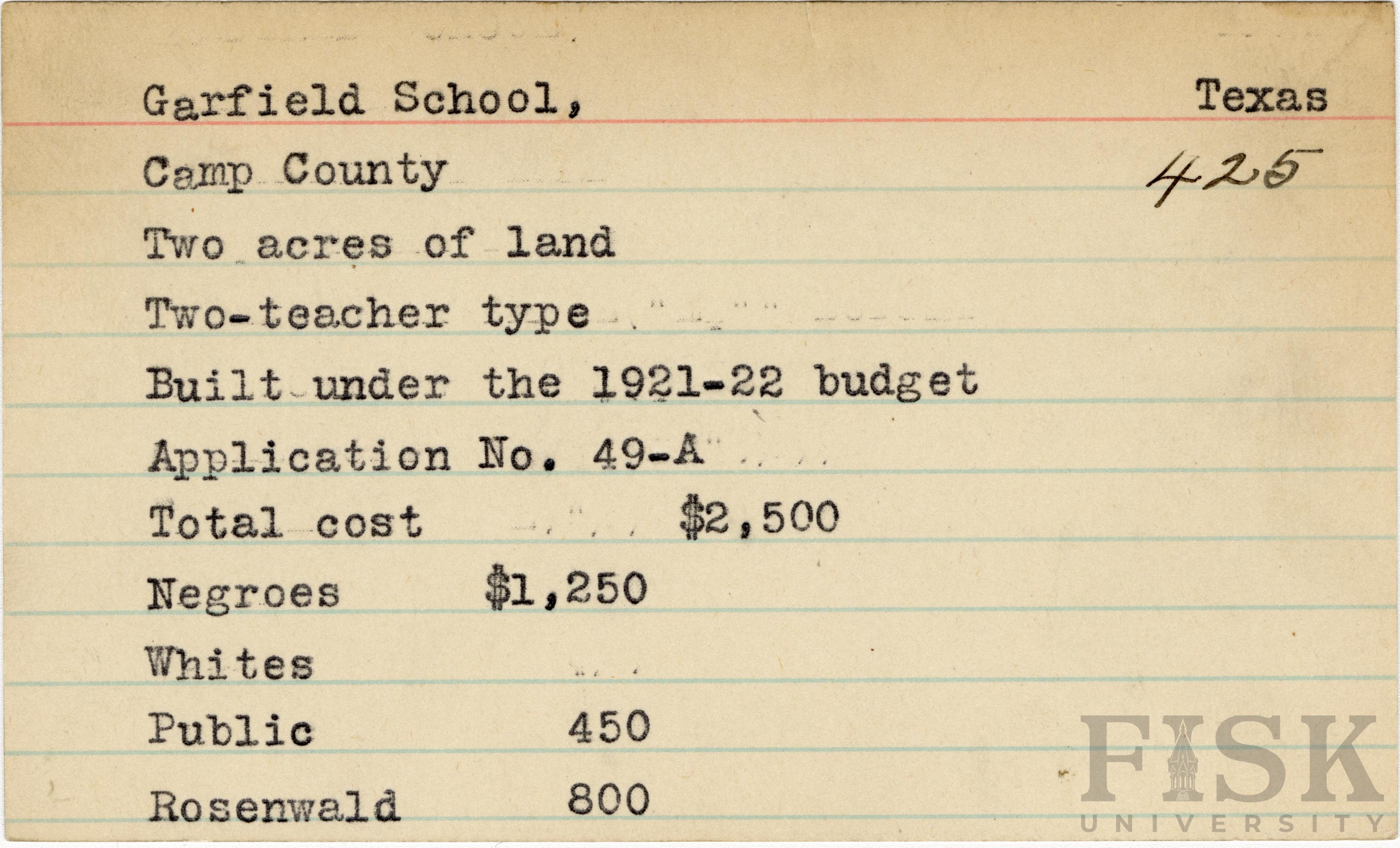 Garfield School, Texas

Camp County 425

Two acres of land

Two-teacher type

Built under the 1921-22 budget

Application No. 49-A

Total cost $2,500

Negroes $1,250

Whites

Public 450

Rosenwald 800

FISK UNIVERSITY